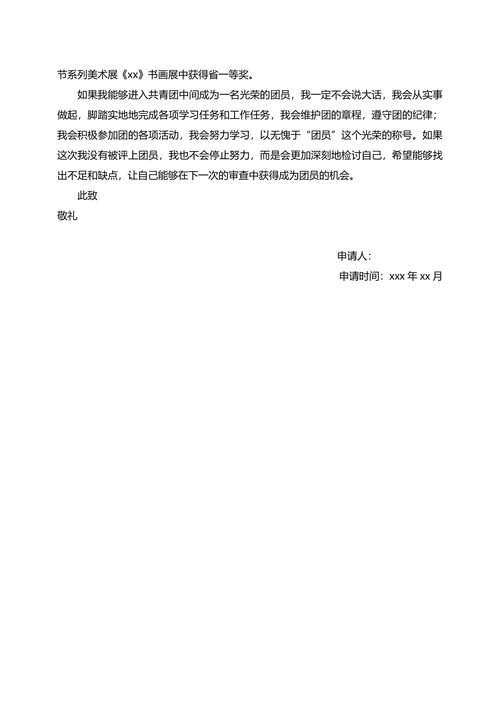 节系列美术展《xx》书画展中获得省一等奖。

如果我能够进入共青团中间成为一名光荣的团员，我一定不会说大话，我会从实事做起，脚踏实地地完成各项学习任务和工作任务，我会维护团的章程，遵守团的纪律；我会积极参加团的各项活动，我会努力学习，以无愧于“团员”这个光荣的称号。如果这次我没有被评上团员，我也不会停止努力，而是会更加深刻地检讨自己，希望能够找出不足和缺点，让自己能够在下一次的审查中获得成为团员的机会。

此致

敬礼

申请人：

申请时间：xxx 年 xx 月